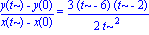 $\frac{y(t\sim) - y(0)}{x(t\sim) - x(0)} = \frac{3\,(t\sim - 6)\,(t\sim - 2)}{2\,t\sim^2}$